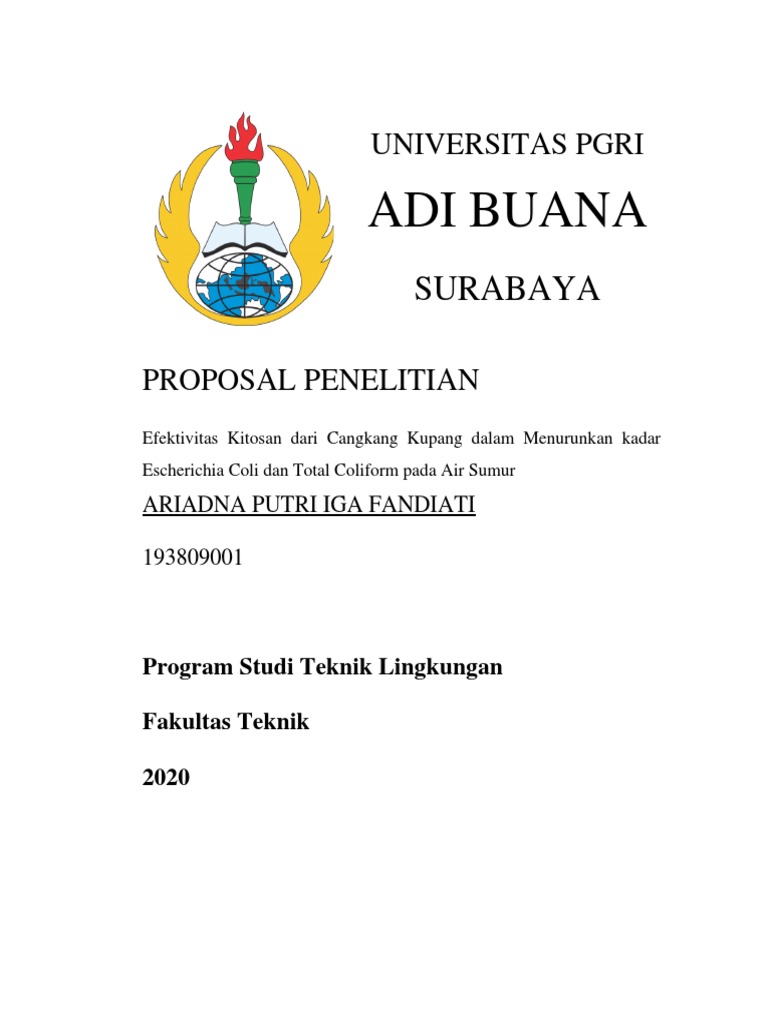 UNIVERSITAS PGRI

ADI BUANA

SURABAYA

PROPOSAL PENELITIAN

Efektivitas Kitosan dari Cangkang Kupang dalam Menurunkan kadar Escherichia Coli dan Total Coliform pada Air Sumur

ARIADNA PUTRI IGA FANDIATI

193809001

Program Studi Teknik Lingkungan

Fakultas Teknik

2020